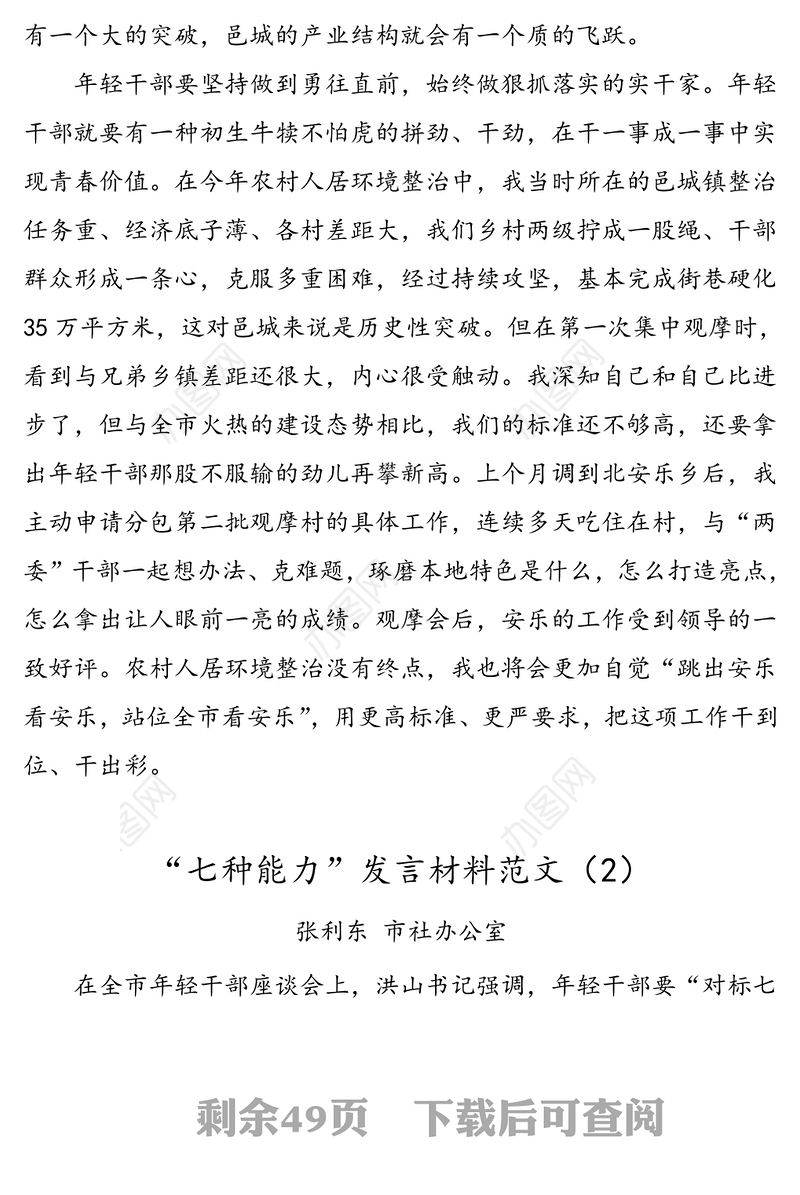 有一个大的突破，邑城的产业结构就会有一个质的飞跃。

年轻干部要坚持做到勇往直前，始终做狠抓落实的实干家。年轻干部就要有一种初生牛犊不怕虎的拼劲、干劲，在干一事成一事中实现青春价值。在今年农村人居环境整治中，我当时所在的邑城镇整治任务重、经济底子薄、各村差距大，我们乡村两级拧成一股绳、干部群众形成一条心，克服多重困难，经过持续攻坚，基本完成街巷硬化35万平方米，这对邑城来说是历史性突破。但在第一次集中观摩时，看到与兄弟乡镇差距还很大，内心很受触动。我深知自己和自己比进步了，但与全市火热的建设态势相比，我们的标准还不够高，还要拿出年轻干部那股不服输的劲儿再攀新高。上个月调到北安乐乡后，我主动申请分包第二批观摩村的具体工作，连续多天吃住在村，与“两委”干部一起想办法、克难题，琢磨本地特色是什么，怎么打造亮点，怎么拿出让人眼前一亮的成绩。观摩会后，安乐的工作受到领导的一致好评。农村人居环境整治没有终点，我也将会更加自觉“跳出安乐看安乐，站位全市看安乐”，用更高标准、更严要求，把这项工作干到位、干出彩。

“七种能力”发言材料范文（2）

张利东 市社办公室

在全市年轻干部座谈会上，洪山书记强调，年轻干部要“对标七

剩余49页 下载后可查阅